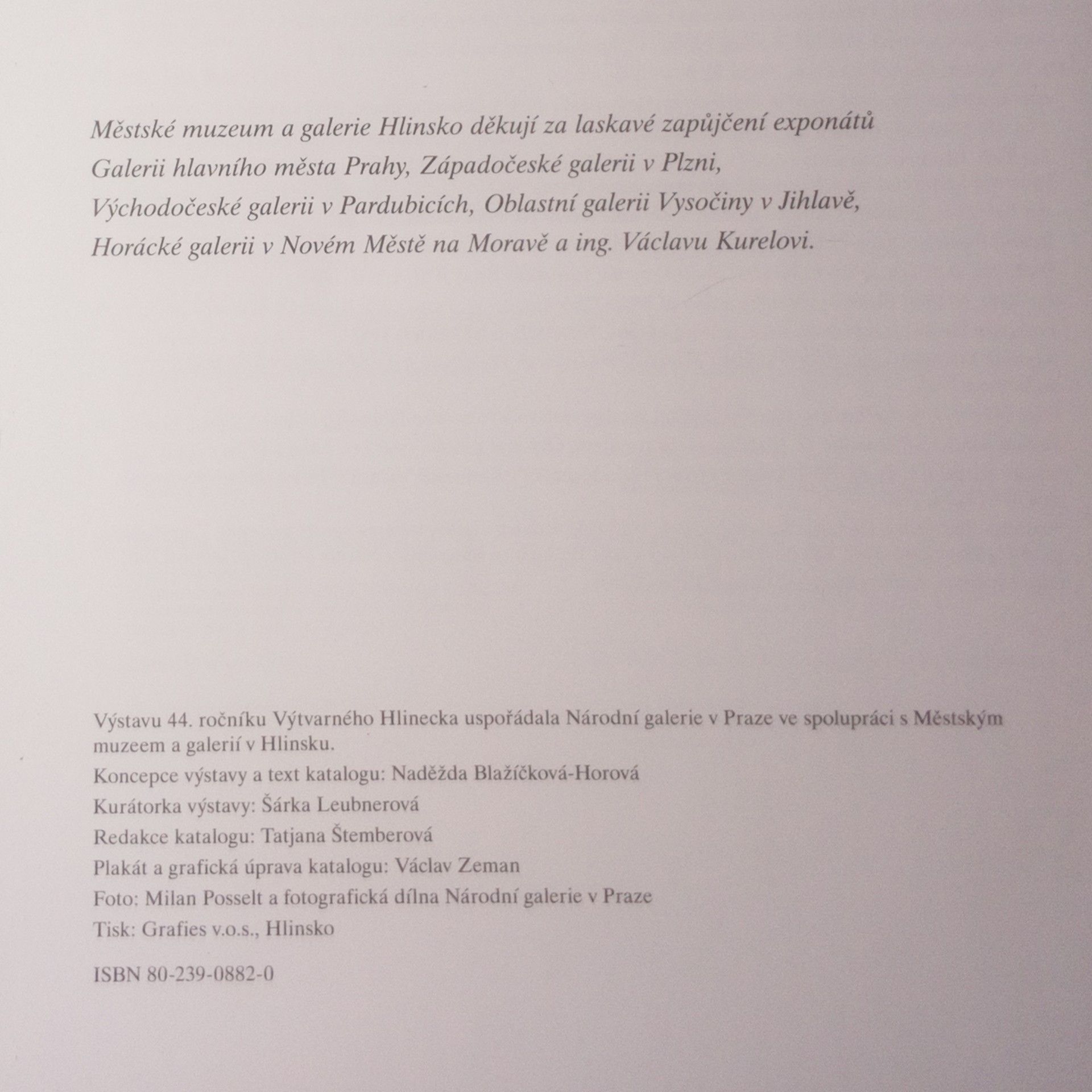 Městské muzeum a galerie Hlinsko děkují za laskavé zapůjčení exponátů Galerii hlavního města Prahy, Západočeské galerii v Plzni, Východočeské galerii v Pardubicích, Oblastní galerii Vysočiny v Jihlavě, Horácké galerii v Novém Městě na Moravě a ing. Václavu Kurelovi.

Výstavu 44. ročníku Výtvarného Hlinecka uspořádala Národní galerie v Praze ve spolupráci s Městským muzeem a galerií v Hlinsku.

Koncepce výstavy a text katalogu: Naděžda Blažíčková-Horová

Kurátorka výstavy: Šárka Leubnerová

Redakce katalogu: Tatjana Štemberová

Plakát a grafická úprava katalogu: Václav Zeman

Foto: Milan Posselt a fotografická dílna Národní galerie v Praze

Tisk: Grafies v.o.s., Hlinsko

ISBN 80-239-0882-0